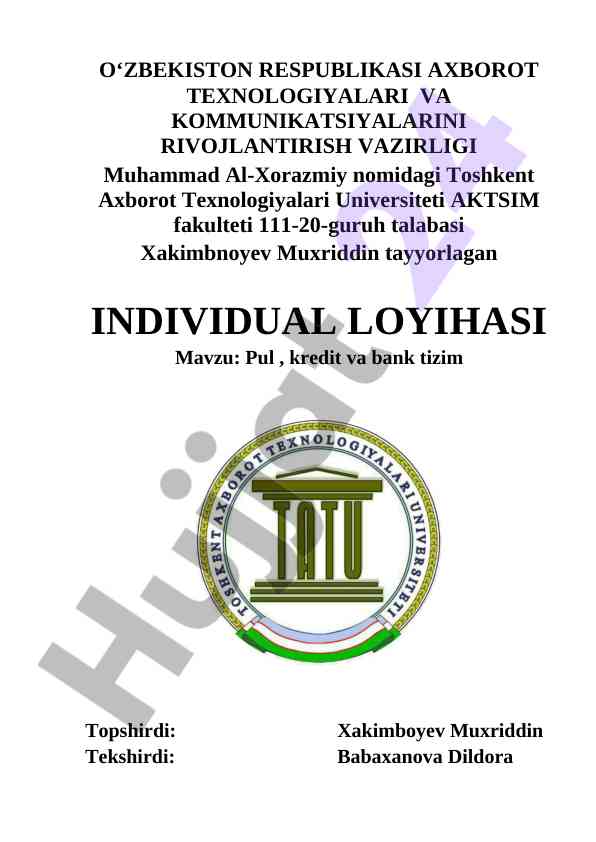 O‘ZBEKISTON RESPUBLIKASI AXBOROT TEXNOLOGIYALARI VA KOMMUNIKATSIYALARINI RIVOJLANTIRISH VAZIRLIGI
Muhammad Al-Xorazmiy nomidagi Toshkent Axborot Texnologiyalari Universiteti AKTSIM fakulteti 111-20-guruh talabasi Xakimbnoyev Muxriddin tayyorlagan

INDIVIDUAL LOYIHASI
Mavzu: Pul , kredit va bank tizim

TOSHKENT AXBOROT TEXNOLOGIYALARI UNIVERSITETI
TATU

Hujjat 24

Topshirdi: Xakimboyev Muxriddin
Tekshirdi: Babaxanova Dildora